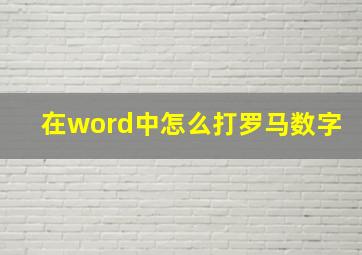 在word中怎么打罗马数字